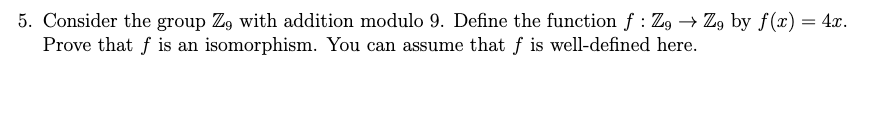 5. Consider the group $\mathbb{Z}_9$ with addition modulo 9. Define the function $f : \mathbb{Z}_9 \to \mathbb{Z}_9$ by $f(x) = 4x$. Prove that $f$ is an isomorphism. You can assume that $f$ is well-defined here.